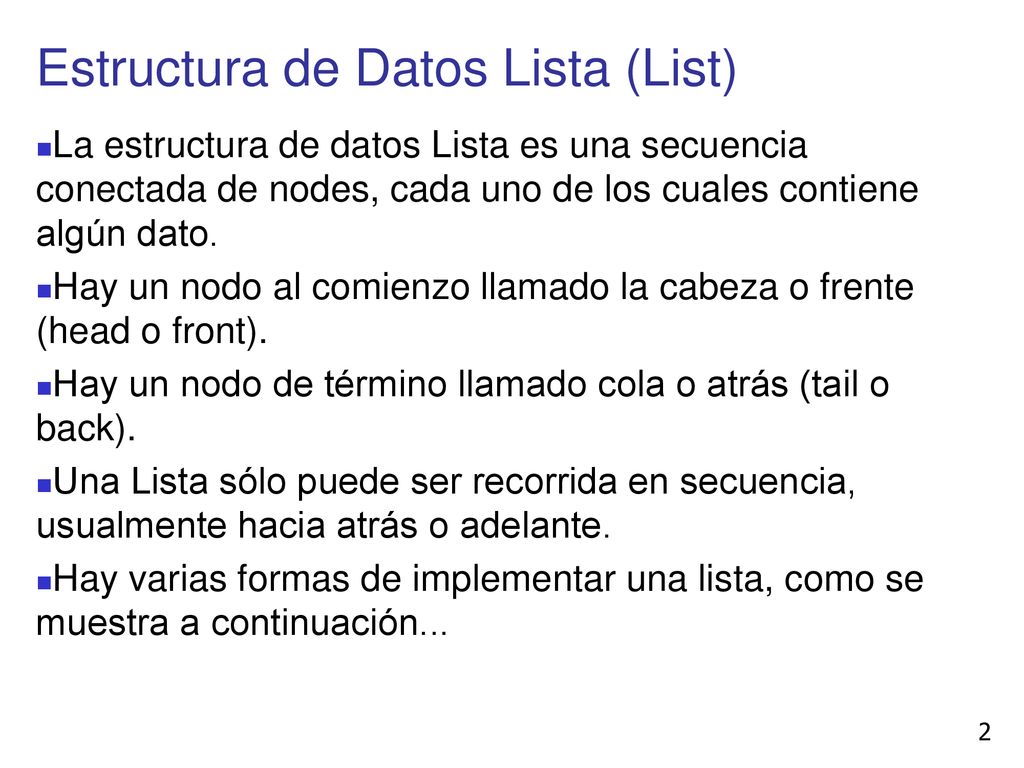 Estructura de Datos Lista (List)

La estructura de datos Lista es una secuencia conectada de nodes, cada uno de los cuales contiene algún dato.

Hay un nodo al comienzo llamado la cabeza o frente (head o front).

Hay un nodo de término llamado cola o atrás (tail o back).

Una Lista sólo puede ser recorrida en secuencia, usualmente hacia atrás o adelante.

Hay varias formas de implementar una lista, como se muestra a continuación...

2